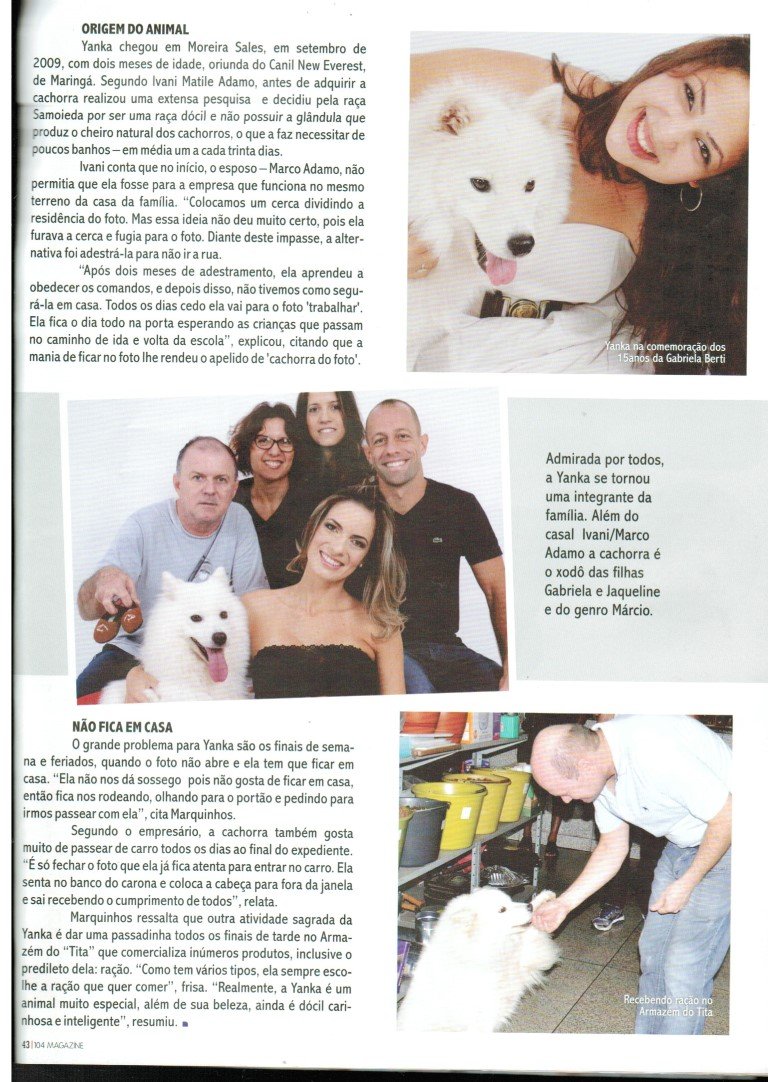 ORIGEM DO ANIMAL

Yanka chegou em Moreira Sales, em setembro de 2009, com dois meses de idade, oriunda do Canil New Everest, de Maringá. Segundo Ivani Matile Adamo, antes de adquirir a cachorra realizou uma extensa pesquisa e decidiu pela raça Samoieda por ser uma raça dócil e não possuir a glândula que produz o cheiro natural dos cachorros, o que a faz necessitar de poucos banhos – em média um a cada trinta dias.

Ivani conta que no início, o esposo – Marco Adamo, não permitia que ela fosse para a empresa que funciona no mesmo terreno da casa da família. "Colocamos um cerca dividindo a residência do foto. Mas essa ideia não deu muito certo, pois ela furava a cerca e fugia para o foto. Diante deste impasse, a alternativa foi adestrá-la para não ir a rua.

"Após dois meses de adestramento, ela aprendeu a obedecer os comandos, e depois disso, não tivemos como segurá-la em casa. Todos os dias cedo ela vai para o foto 'trabalhar'. Ela fica o dia todo na porta esperando as crianças que passam no caminho de ida e volta da escola", explicou, citando que a mania de ficar no foto lhe rendeu o apelido de 'cachorra do foto'.

Yanka na comemoração dos 15anos da Gabriela Berti

Admirada por todos, a Yanka se tornou uma integrante da família. Além do casal Ivani/Marco Adamo a cachorra é o xodô das filhas Gabriela e Jaqueline e do genro Márcio.

NÃO FICA EM CASA

O grande problema para Yanka são os finais de semana e feriados, quando o foto não abre e ela tem que ficar em casa. "Ela não nos dá sossego pois não gosta de ficar em casa, então fica nos rodeando, olhando para o portão e pedindo para irmos passear com ela", cita Marquinhos.

Segundo o empresário, a cachorra também gosta muito de passear de carro todos os dias ao final do expediente. "É só fechar o foto que ela já fica atenta para entrar no carro. Ela senta no banco do carona e coloca a cabeça para fora da janela e sai recebendo o cumprimento de todos", relata.

Marquinhos ressalta que outra atividade sagrada da Yanka é dar uma passadinha todos os finais de tarde no Armazém do "Tita" que comercializa inúmeros produtos, inclusive o predileto dela: ração. "Como tem vários tipos, ela sempre escolhe a ração que quer comer", frisa. "Realmente, a Yanka é um animal muito especial, além de sua beleza, ainda é dócil carinhosa e inteligente", resumiu.

Recebendo ração no Armazém do Tita

43 | 104 MAGAZINE